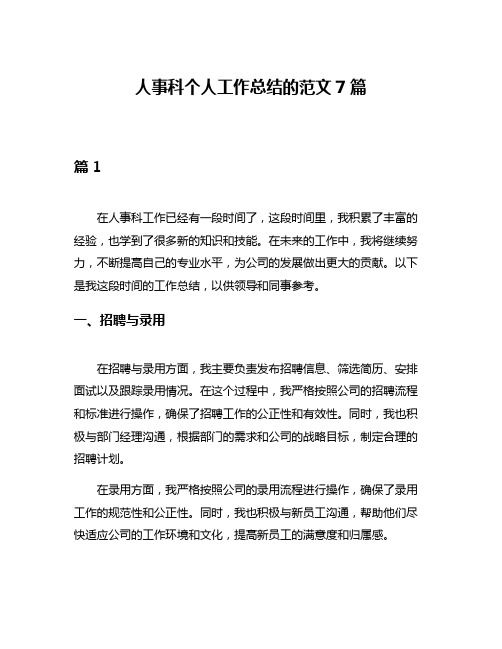 人事科个人工作总结的范文 7 篇

篇 1

在人事科工作已经有一段时间了，这段时间里，我积累了丰富的经验，也学到了很多新的知识和技能。在未来的工作中，我将继续努力，不断提高自己的专业水平，为公司的发展做出更大的贡献。以下是我这段时间的工作总结，以供领导和同事参考。

一、招聘与录用

在招聘与录用方面，我主要负责发布招聘信息、筛选简历、安排面试以及跟踪录用情况。在这个过程中，我严格按照公司的招聘流程和标准进行操作，确保了招聘工作的公正性和有效性。同时，我也积极与部门经理沟通，根据部门的需求和公司的战略目标，制定合理的招聘计划。

在录用方面，我严格按照公司的录用流程进行操作，确保了录用工作的规范性和公正性。同时，我也积极与新员工沟通，帮助他们尽快适应公司的工作环境和文化，提高新员工的满意度和归属感。